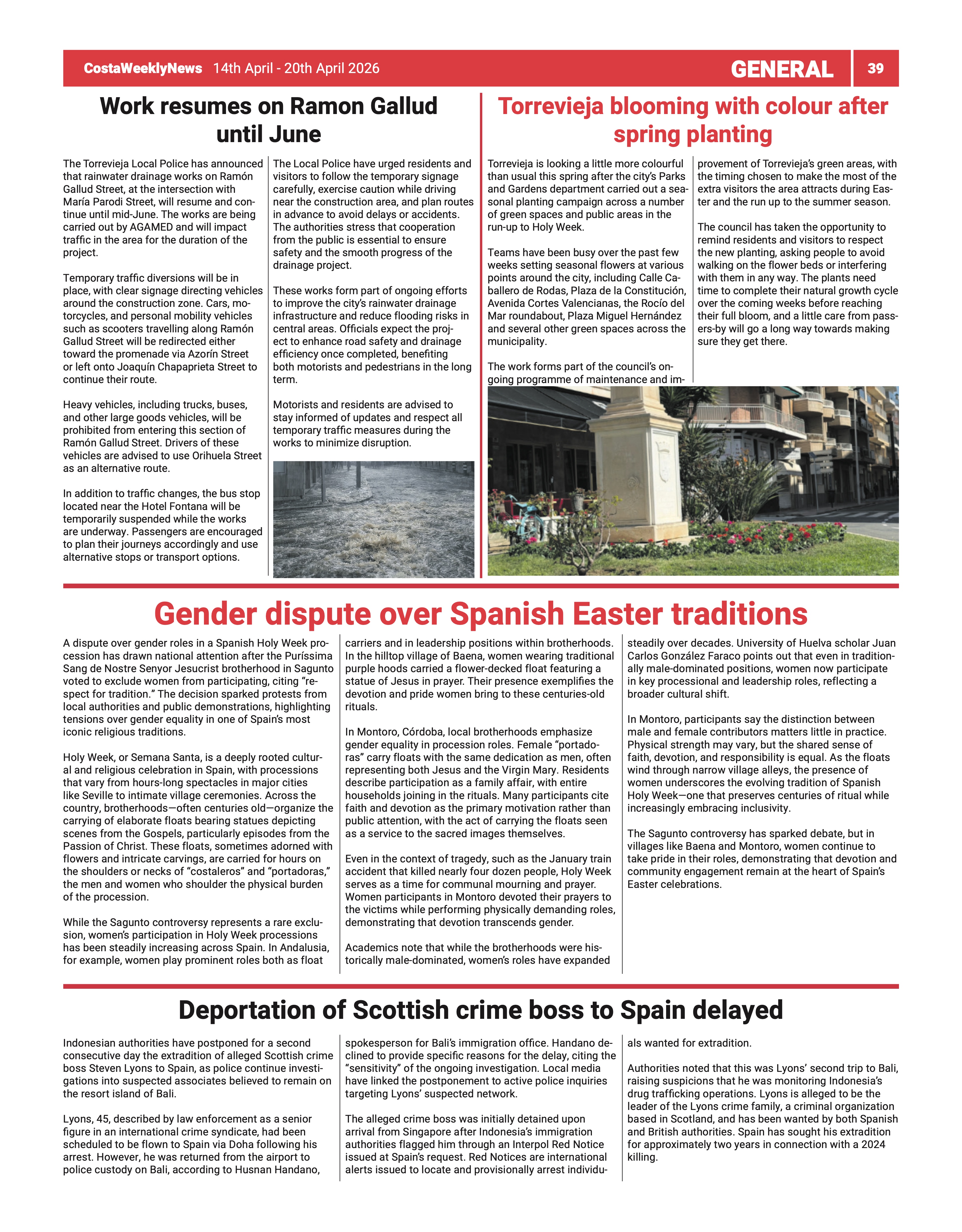 CostaWeeklyNews 14th April - 20th April 2026 GENERAL 39

Work resumes on Ramon Gallud until June

The Torrevieja Local Police has announced that rainwater drainage works on Ramón Gallud Street, at the intersection with María Parodi Street, will resume and continue until mid-June. The works are being carried out by AGAMED and will impact traffic in the area for the duration of the project.

Temporary traffic diversions will be in place, with clear signage directing vehicles around the construction zone. Cars, motorcycles, and personal mobility vehicles such as scooters travelling along Ramón Gallud Street will be redirected either toward the promenade via Azorín Street or left onto Joaquín Chapaprieta Street to continue their route.

Heavy vehicles, including trucks, buses, and other large goods vehicles, will be prohibited from entering this section of Ramón Gallud Street. Drivers of these vehicles are advised to use Orihuela Street as an alternative route.

In addition to traffic changes, the bus stop located near the Hotel Fontana will be temporarily suspended while the works are underway. Passengers are encouraged to plan their journeys accordingly and use alternative stops or transport options.

The Local Police have urged residents and visitors to follow the temporary signage carefully, exercise caution while driving near the construction area, and plan routes in advance to avoid delays or accidents. The authorities stress that cooperation from the public is essential to ensure safety and the smooth progress of the drainage project.

These works form part of ongoing efforts to improve the city's rainwater drainage infrastructure and reduce flooding risks in central areas. Officials expect the project to enhance road safety and drainage efficiency once completed, benefiting both motorists and pedestrians in the long term.

Motorists and residents are advised to stay informed of updates and respect all temporary traffic measures during the works to minimize disruption.

Torrevieja blooming with colour after spring planting

Torrevieja is looking a little more colourful than usual this spring after the city's Parks and Gardens department carried out a seasonal planting campaign across a number of green spaces and public areas in the run-up to Holy Week.

Teams have been busy over the past few weeks setting seasonal flowers at various points around the city, including Calle Caballero de Rodas, Plaza de la Constitución, Avenida Cortes Valencianas, the Rocío del Mar roundabout, Plaza Miguel Hernández and several other green spaces across the municipality.

The work forms part of the council's ongoing programme of maintenance and improvement of Torrevieja's green areas, with the timing chosen to make the most of the extra visitors the area attracts during Easter and the run up to the summer season.

The council has taken the opportunity to remind residents and visitors to respect the new planting, asking people to avoid walking on the flower beds or interfering with them in any way. The plants need time to complete their natural growth cycle over the coming weeks before reaching their full bloom, and a little care from passers-by will go a long way towards making sure they get there.

Gender dispute over Spanish Easter traditions

A dispute over gender roles in a Spanish Holy Week procession has drawn national attention after the Puríssima Sang de Nostre Senyor Jesucrist brotherhood in Sagunto voted to exclude women from participating, citing "respect for tradition." The decision sparked protests from local authorities and public demonstrations, highlighting tensions over gender equality in one of Spain's most iconic religious traditions.

Holy Week, or Semana Santa, is a deeply rooted cultural and religious celebration in Spain, with processions that vary from hours-long spectacles in major cities like Seville to intimate village ceremonies. Across the country, brotherhoods—often centuries old—organize the carrying of elaborate floats bearing statues depicting scenes from the Gospels, particularly episodes from the Passion of Christ. These floats, sometimes adorned with flowers and intricate carvings, are carried for hours on the shoulders or necks of "costaleros" and "portadoras," the men and women who shoulder the physical burden of the procession.

While the Sagunto controversy represents a rare exclusion, women's participation in Holy Week processions has been steadily increasing across Spain. In Andalusia, for example, women play prominent roles both as float carriers and in leadership positions within brotherhoods. In the hilltop village of Baena, women wearing traditional purple hoods carried a flower-decked float featuring a statue of Jesus in prayer. Their presence exemplifies the devotion and pride women bring to these centuries-old rituals.

In Montoro, Córdoba, local brotherhoods emphasize gender equality in procession roles. Female "portadoras" carry floats with the same dedication as men, often representing both Jesus and the Virgin Mary. Residents describe participation as a family affair, with entire households joining in the rituals. Many participants cite faith and devotion as the primary motivation rather than public attention, with the act of carrying the floats seen as a service to the sacred images themselves.

Even in the context of tragedy, such as the January train accident that killed nearly four dozen people, Holy Week serves as a time for communal mourning and prayer. Women participants in Montoro devoted their prayers to the victims while performing physically demanding roles, demonstrating that devotion transcends gender.

Academics note that while the brotherhoods were historically male-dominated, women's roles have expanded steadily over decades. University of Huelva scholar Juan Carlos González Faraco points out that even in traditionally male-dominated positions, women now participate in key processional and leadership roles, reflecting a broader cultural shift.

In Montoro, participants say the distinction between male and female contributors matters little in practice. Physical strength may vary, but the shared sense of faith, devotion, and responsibility is equal. As the floats wind through narrow village alleys, the presence of women underscores the evolving tradition of Spanish Holy Week—one that preserves centuries of ritual while increasingly embracing inclusivity.

The Sagunto controversy has sparked debate, but in villages like Baena and Montoro, women continue to take pride in their roles, demonstrating that devotion and community engagement remain at the heart of Spain's Easter celebrations.

Deportation of Scottish crime boss to Spain delayed

Indonesian authorities have postponed for a second consecutive day the extradition of alleged Scottish crime boss Steven Lyons to Spain, as police continue investigations into suspected associates believed to remain on the resort island of Bali.

Lyons, 45, described by law enforcement as a senior figure in an international crime syndicate, had been scheduled to be flown to Spain via Doha following his arrest. However, he was returned from the airport to police custody on Bali, according to Husnan Handano, spokesperson for Bali's immigration office. Handano declined to provide specific reasons for the delay, citing the "sensitivity" of the ongoing investigation. Local media have linked the postponement to active police inquiries targeting Lyons' suspected network.

The alleged crime boss was initially detained upon arrival from Singapore after Indonesia's immigration authorities flagged him through an Interpol Red Notice issued at Spain's request. Red Notices are international alerts issued to locate and provisionally arrest individuals wanted for extradition.

Authorities noted that this was Lyons' second trip to Bali, raising suspicions that he was monitoring Indonesia's drug trafficking operations. Lyons is alleged to be the leader of the Lyons crime family, a criminal organization based in Scotland, and has been wanted by both Spanish and British authorities. Spain has sought his extradition for approximately two years in connection with a 2024 killing.